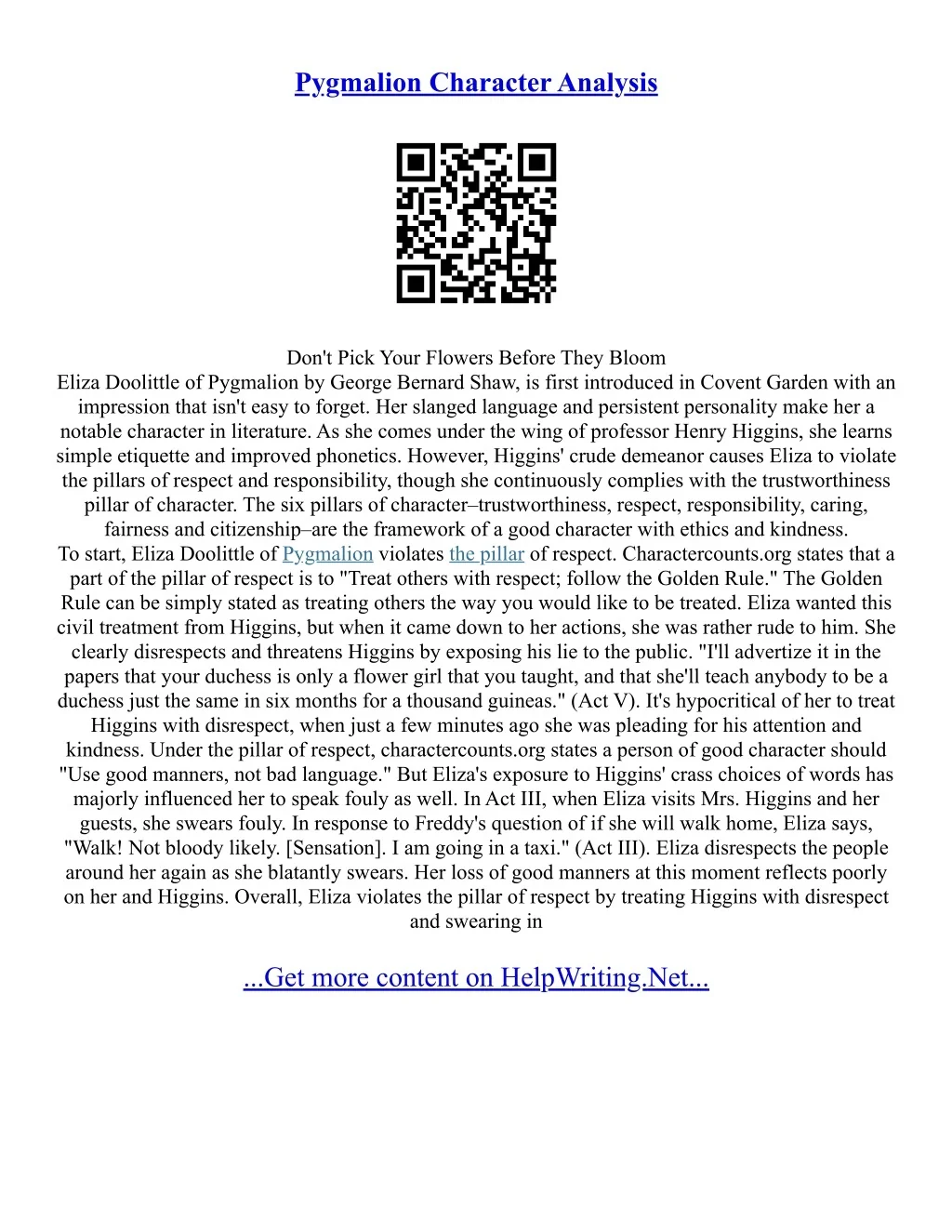 Pygmalion Character Analysis

Don't Pick Your Flowers Before They Bloom
Eliza Doolittle of Pygmalion by George Bernard Shaw, is first introduced in Covent Garden with an impression that isn't easy to forget. Her slanged language and persistent personality make her a notable character in literature. As she comes under the wing of professor Henry Higgins, she learns simple etiquette and improved phonetics. However, Higgins' crude demeanor causes Eliza to violate the pillars of respect and responsibility, though she continuously complies with the trustworthiness pillar of character. The six pillars of character–trustworthiness, respect, responsibility, caring, fairness and citizenship–are the framework of a good character with ethics and kindness.
To start, Eliza Doolittle of Pygmalion violates the pillar of respect. Charactercounts.org states that a part of the pillar of respect is to "Treat others with respect; follow the Golden Rule." The Golden Rule can be simply stated as treating others the way you would like to be treated. Eliza wanted this civil treatment from Higgins, but when it came down to her actions, she was rather rude to him. She clearly disrespects and threatens Higgins by exposing his lie to the public. "I'll advertize it in the papers that your duchess is only a flower girl that you taught, and that she'll teach anybody to be a duchess just the same in six months for a thousand guineas." (Act V). It's hypocritical of her to treat Higgins with disrespect, when just a few minutes ago she was pleading for his attention and kindness. Under the pillar of respect, charactercounts.org states a person of good character should "Use good manners, not bad language." But Eliza's exposure to Higgins' crass choices of words has majorly influenced her to speak fouly as well. In Act III, when Eliza visits Mrs. Higgins and her guests, she swears fouly. In response to Freddy's question of if she will walk home, Eliza says, "Walk! Not bloody likely. [Sensation]. I am going in a taxi." (Act III). Eliza disrespects the people around her again as she blatantly swears. Her loss of good manners at this moment reflects poorly on her and Higgins. Overall, Eliza violates the pillar of respect by treating Higgins with disrespect and swearing in

...Get more content on HelpWriting.Net...